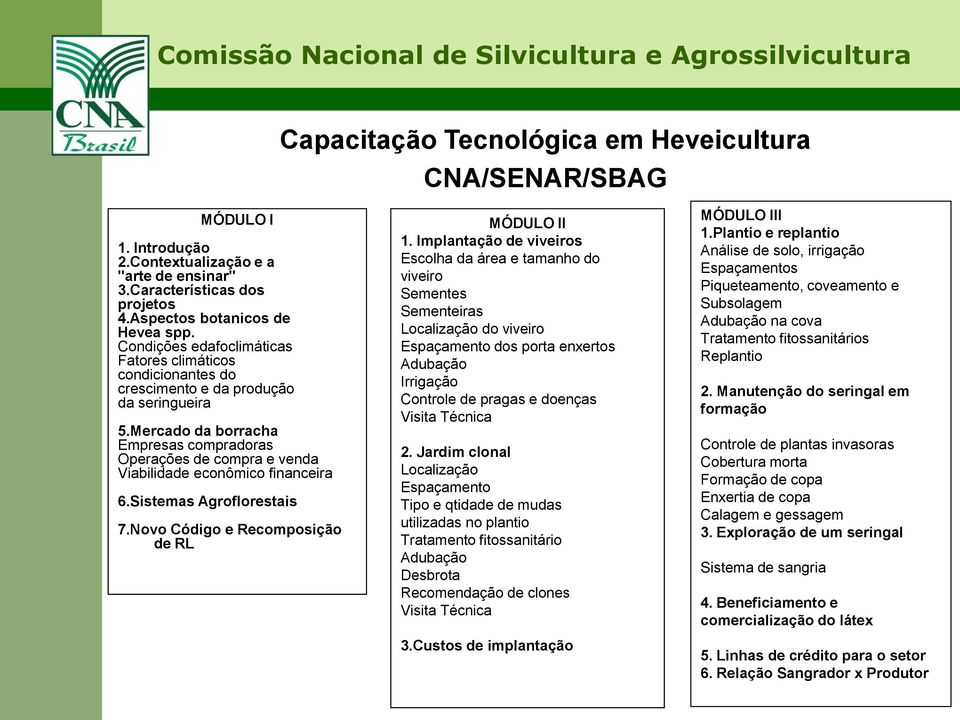 CNA Brasil

Comissão Nacional de Silvicultura e Agrossilvicultura

Capacitação Tecnológica em Heveicultura
CNA/SENAR/SBAG

MÓDULO I

1. Introdução
2.Contextualização e a "arte de ensinar"
3.Características dos projetos
4.Aspectos botanicos de Hevea spp.
Condições edafoclimáticas
Fatores climáticos condicionantes do crescimento e da produção da seringueira

5.Mercado da borracha
Empresas compradoras
Operações de compra e venda
Viabilidade econômico financeira

6.Sistemas Agroflorestais

7.Novo Código e Recomposição de RL

MÓDULO II
1. Implantação de viveiros
Escolha da área e tamanho do viveiro
Sementes
Sementeiras
Localização do viveiro
Espaçamento dos porta enxertos
Adubação
Irrigação
Controle de pragas e doenças
Visita Técnica

2. Jardim clonal
Localização
Espaçamento
Tipo e qtidade de mudas utilizadas no plantio
Tratamento fitossanitário
Adubação
Desbrota
Recomendação de clones
Visita Técnica

3.Custos de implantação

MÓDULO III
1.Plantio e replantio
Análise de solo, irrigação
Espaçamentos
Piqueteamento, coveamento e Subsolagem
Adubação na cova
Tratamento fitossanitários
Replantio

2. Manutenção do seringal em formação

Controle de plantas invasoras
Cobertura morta
Formação de copa
Enxertia de copa
Calagem e gessagem
3. Exploração de um seringal

Sistema de sangria

4. Beneficiamento e comercialização do látex

5. Linhas de crédito para o setor
6. Relação Sangrador x Produtor